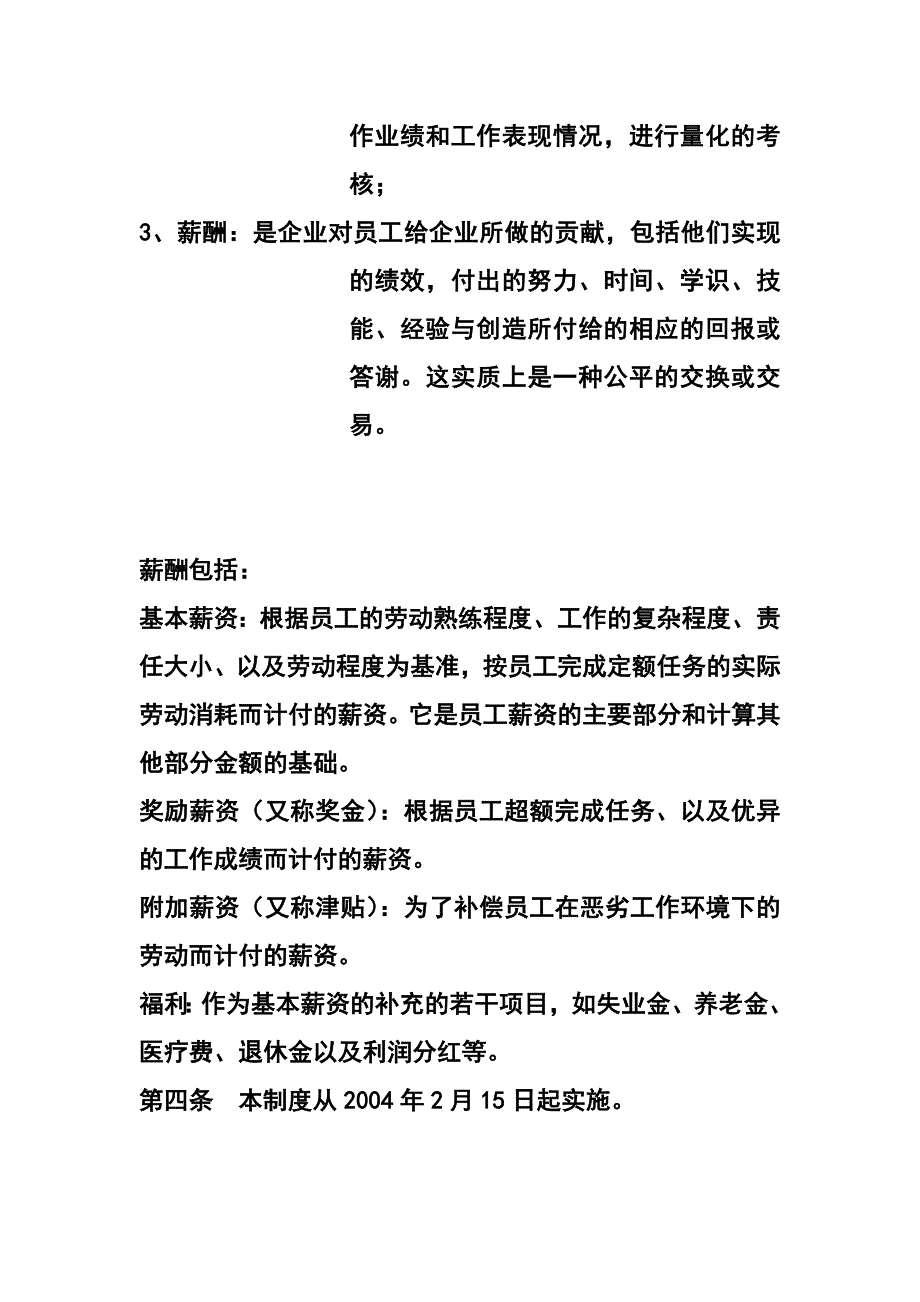 作业绩和工作表现情况，进行量化的考核；

3、薪酬：是企业对员工给企业所做的贡献，包括他们实现的绩效，付出的努力、时间、学识、技能、经验与创造所付给的相应的回报或答谢。这实质上是一种公平的交换或交易。

薪酬包括：

基本薪资：根据员工的劳动熟练程度、工作的复杂程度、责任大小、以及劳动程度为基准，按员工完成定额任务的实际劳动消耗而计付的薪资。它是员工薪资的主要部分和计算其他部分金额的基础。

奖励薪资（又称奖金）：根据员工超额完成任务、以及优异的工作成绩而计付的薪资。

附加薪资（又称津贴）：为了补偿员工在恶劣工作环境下的劳动而计付的薪资。

福利：作为基本薪资的补充的若干项目，如失业金、养老金、医疗费、退休金以及利润分红等。

第四条　本制度从 2004 年 2 月 15 日起实施。